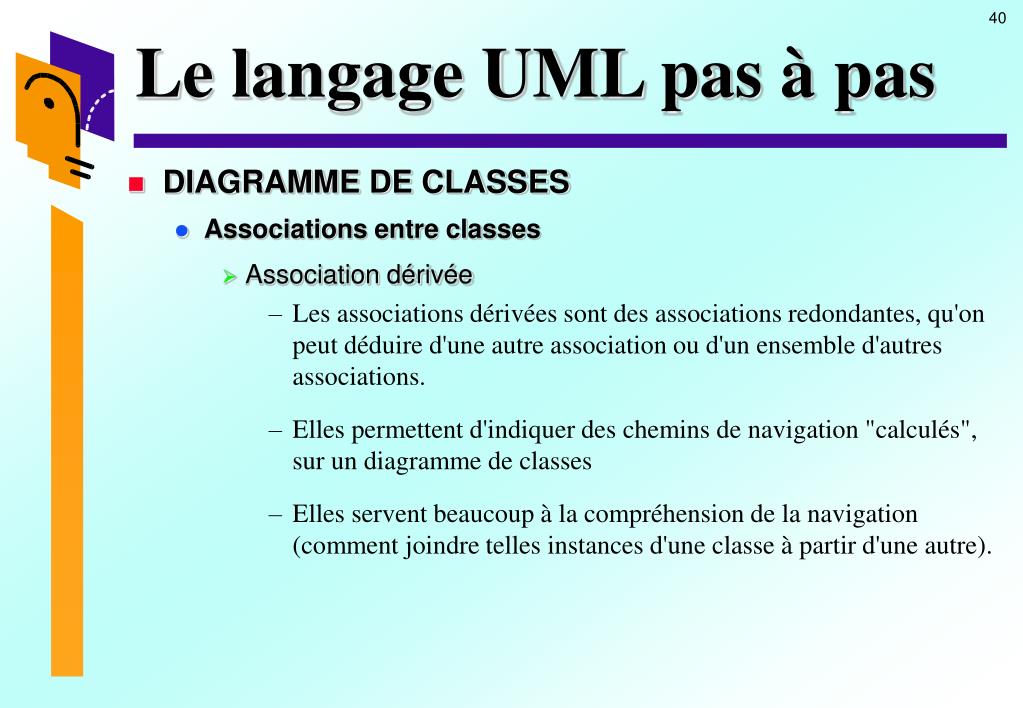 40

Le langage UML pas à pas

DIAGRAMME DE CLASSES

Associations entre classes

Association dérivée

– Les associations dérivées sont des associations redondantes, qu'on peut déduire d'une autre association ou d'un ensemble d'autres associations.

– Elles permettent d'indiquer des chemins de navigation "calculés", sur un diagramme de classes

– Elles servent beaucoup à la compréhension de la navigation (comment joindre telles instances d'une classe à partir d'une autre).